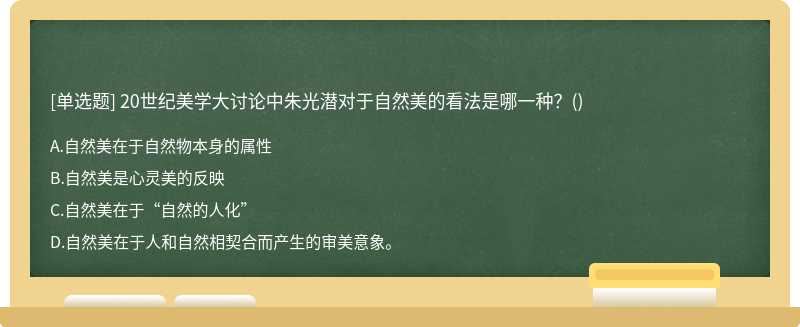 [单选题] 20世纪美学大讨论中朱光潜对于自然美的看法是哪一种？()

A.自然美在于自然物本身的属性

B.自然美是心灵美的反映

C.自然美在于“自然的人化”

D.自然美在于人和自然相契合而产生的审美意象。